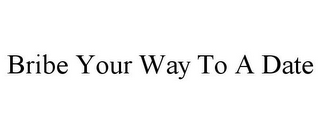 Bribe Your Way To A Date